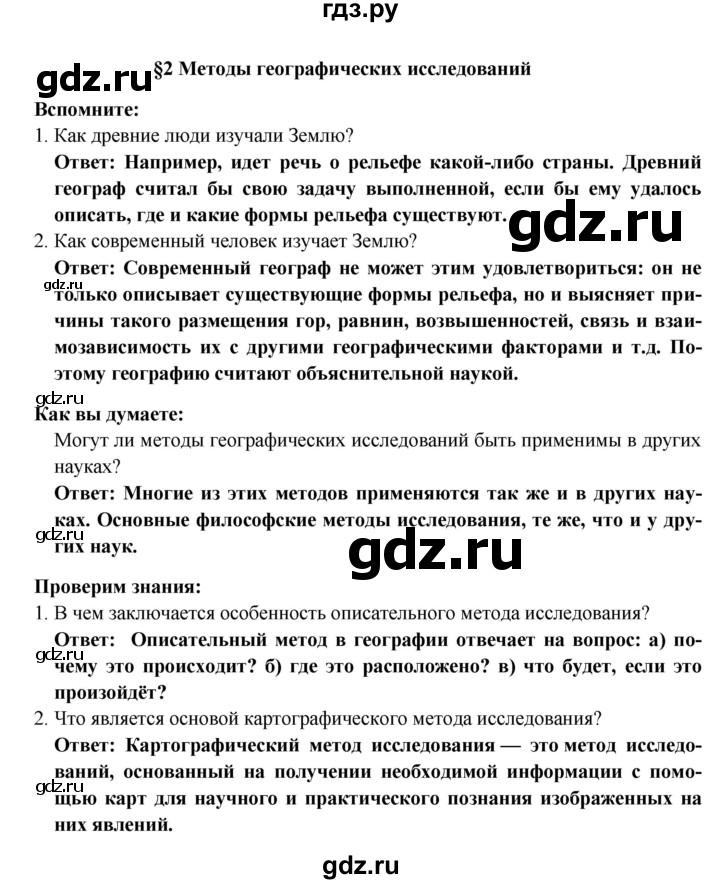 гдз.ру

gdz.ru §2 Методы географических исследований

Вспомните:

1. Как древние люди изучали Землю?

Ответ: Например, идет речь о рельефе какой-либо страны. Древний географ считал бы свою задачу выполненной, если бы ему удалось описать, где и какие формы рельефа существуют.

gdz.ru

2. Как современный человек изучает Землю?

Ответ: Современный географ не может этим удовлетвориться: он не только описывает существующие формы рельефа, но и выясняет причины такого размещения гор, равнин, возвышенностей, связь и взаимозависимость их с другими географическими факторами и т.д. Поэтому географию считают объяснительной наукой.

gdz.ru

gdz.ru

Как вы думаете:

Могут ли методы географических исследований быть применимы в других науках?

Ответ: Многие из этих методов применяются так же и в других науках. Основные философские методы исследования, те же, что и у других наук.

gdz.ru

gdz.ru

Проверим знания:

1. В чем заключается особенность описательного метода исследования?

Ответ: Описательный метод в географии отвечает на вопрос: а) почему это происходит? б) где это расположено? в) что будет, если это произойдёт?

gdz.ru

2. Что является основой картографического метода исследования?

Ответ: Картографический метод исследования — это метод исследований, основанный на получении необходимой информации с помощью карт для научного и практического познания изображенных на них явлений.

gdz.ru

gdz.ru